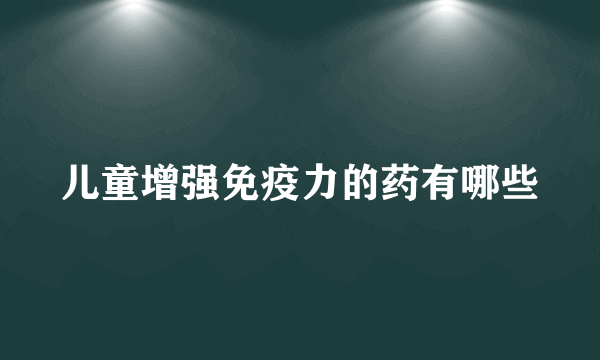 儿童增强免疫力的药有哪些